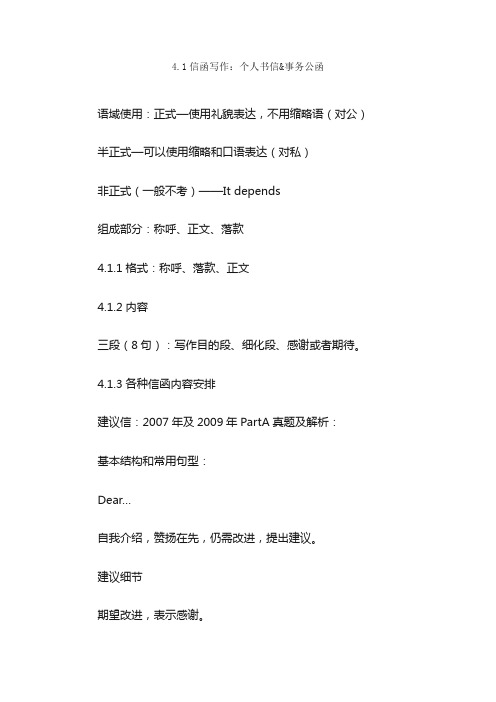 4.1 信函写作：个人书信&事务公函

语域使用：正式—使用礼貌表达，不用缩略语（对公）

半正式—可以使用缩略和口语表达（对私）

非正式（一般不考）——It depends

组成部分：称呼、正文、落款

4.1.1 格式：称呼、落款、正文

4.1.2 内容

三段（8 句）：写作目的段、细化段、感谢或者期待。

4.1.3 各种信函内容安排

建议信：2007 年及 2009 年 PartA 真题及解析：

基本结构和常用句型：

Dear...

自我介绍，赞扬在先，仍需改进，提出建议。

建议细节

期望改进，表示感谢。